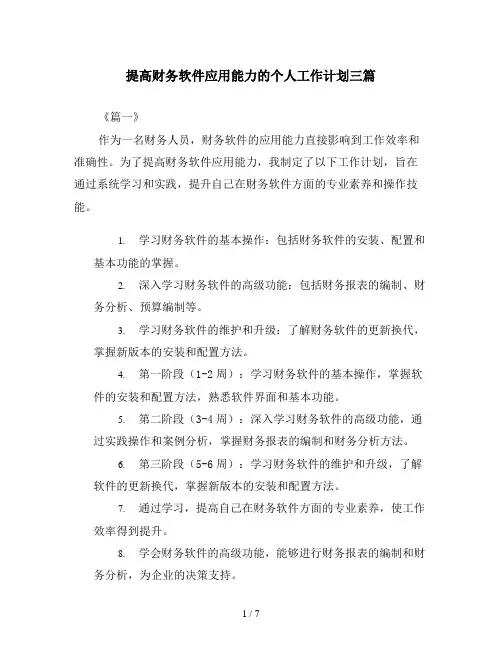 提高财务软件应用能力的个人工作计划三篇

《篇一》

作为一名财务人员，财务软件的应用能力直接影响到工作效率和准确性。为了提高财务软件应用能力，我制定了以下工作计划，旨在通过系统学习和实践，提升自己在财务软件方面的专业素养和操作技能。

1. 学习财务软件的基本操作：包括财务软件的安装、配置和基本功能的掌握。

2. 深入学习财务软件的高级功能：包括财务报表的编制、财务分析、预算编制等。

3. 学习财务软件的维护和升级：了解财务软件的更新换代，掌握新版本的安装和配置方法。

4. 第一阶段（1-2 周）：学习财务软件的基本操作，掌握软件的安装和配置方法，熟悉软件界面和基本功能。

5. 第二阶段（3-4 周）：深入学习财务软件的高级功能，通过实践操作和案例分析，掌握财务报表的编制和财务分析方法。

6. 第三阶段（5-6 周）：学习财务软件的维护和升级，了解软件的更新换代，掌握新版本的安装和配置方法。

7. 通过学习，提高自己在财务软件方面的专业素养，使工作效率得到提升。

8. 学会财务软件的高级功能，能够进行财务报表的编制和财务分析，为企业的决策支持。

1 / 7